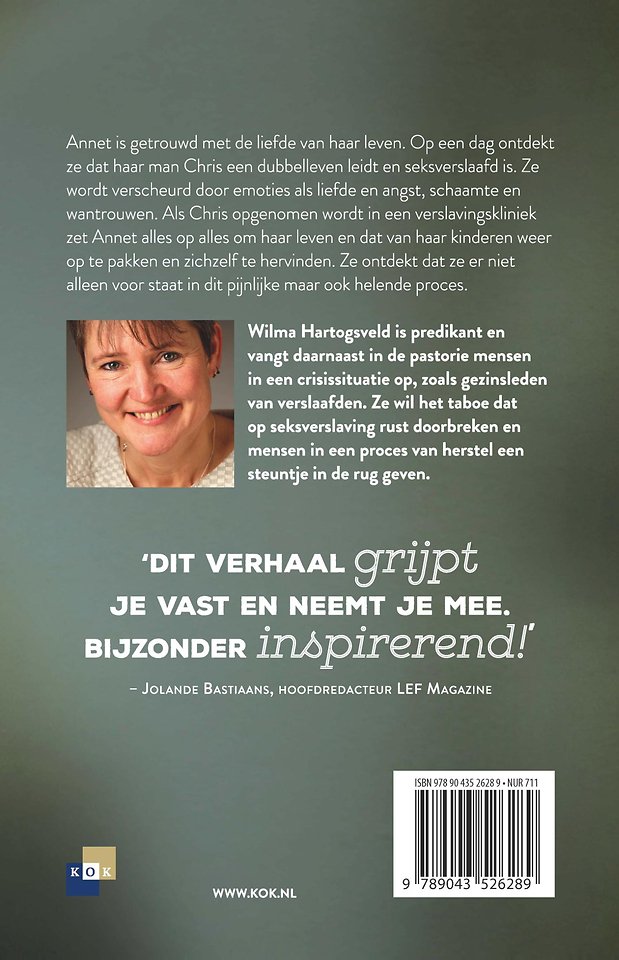 Annet is getrouwd met de liefde van haar leven. Op een dag ontdekt ze dat haar man Chris een dubbelleven leidt en seksverslaafd is. Ze wordt verscheurd door emoties als liefde en angst, schaamte en wantrouwen. Als Chris opgenomen wordt in een verslavingskliniek zet Annet alles op alles om haar leven en dat van haar kinderen weer op te pakken en zichzelf te hervinden. Ze ontdekt dat ze er niet alleen voor staat in dit pijnlijke maar ook helende proces.

Wilma Hartogsveld is predikant en vangt daarnaast in de pastorie mensen in een crisissituatie op, zoals gezinsleden van verslaafden. Ze wil het taboe dat op seksverslaving rust doorbreken en mensen in een proces van herstel een steuntje in de rug geven.

'DIT VERHAAL grijpt JE VAST EN NEEMT JE MEE. BIJZONDER inspirerend!'

– JOLANDE BASTIAANS, HOOFDREDACTEUR LEF MAGAZINE

ISBN 978 90 435 2628 9 • NUR 711

9 789043 526289

KOK

WWW.KOK.NL